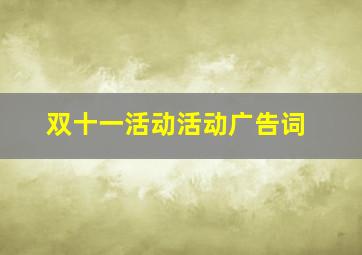 双十一活动活动广告词